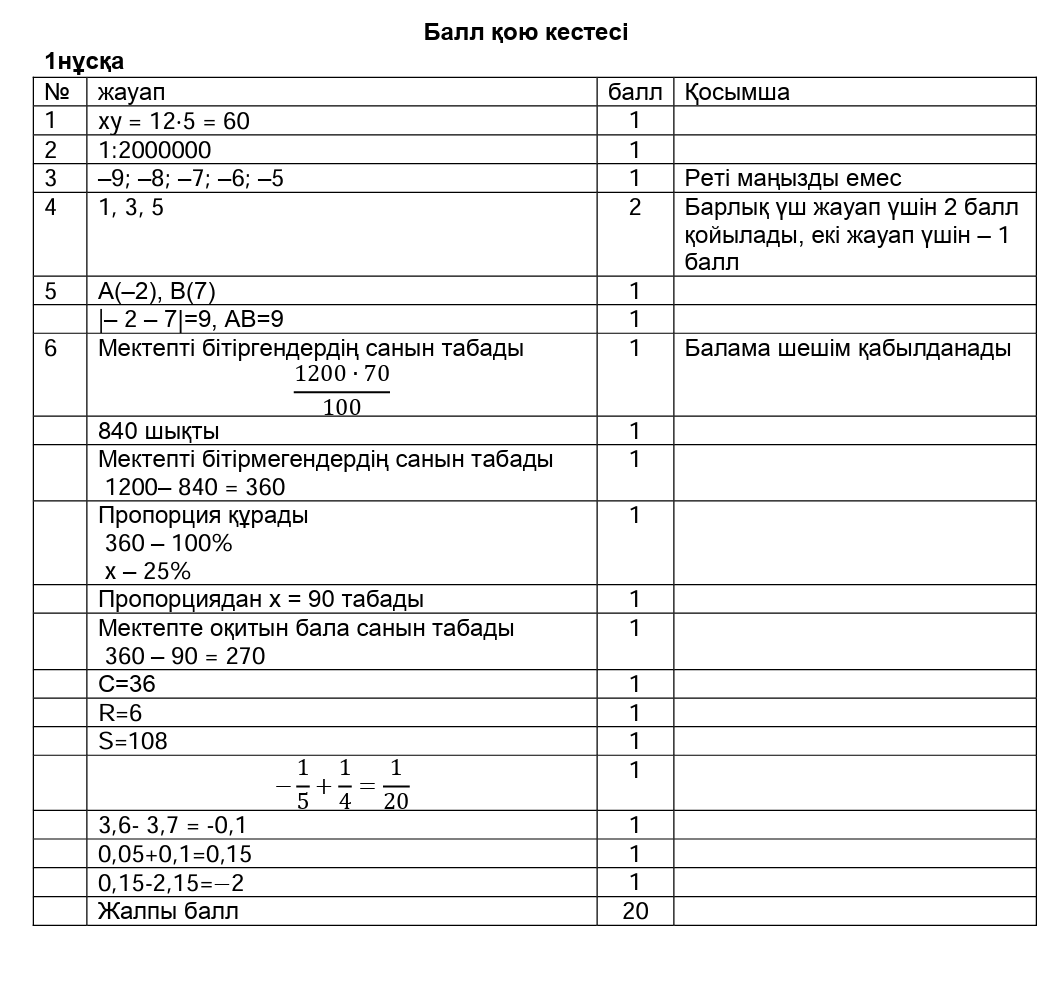 Балл қою кестесі

1нұсқа

| № | жауап | балл | Қосымша |
|---|---|---|---|
| 1 | xy = 12·5 = 60 | 1 | |
| 2 | 1:2000000 | 1 | |
| 3 | –9; –8; –7; –6; –5 | 1 | Реті маңызды емес |
| 4 | 1, 3, 5 | 2 | Барлық үш жауап үшін 2 балл қойылады, екі жауап үшін – 1 балл |
| 5 | A(–2), B(7) | 1 | |
| | \|– 2 – 7\|=9, AB=9 | 1 | |
| 6 | Мектепті бітіргендердің санын табады $\frac{1200 \cdot 70}{100}$ | 1 | Балама шешім қабылданады |
| | 840 шықты | 1 | |
| | Мектепті бітірмегендердің санын табады 1200– 840 = 360 | 1 | |
| | Пропорция құрады 360 – 100% x – 25% | 1 | |
| | Пропорциядан x = 90 табады | 1 | |
| | Мектепте оқитын бала санын табады 360 – 90 = 270 | 1 | |
| | C=36 | 1 | |
| | R=6 | 1 | |
| | S=108 | 1 | |
| | $-\frac{1}{5}+\frac{1}{4}=\frac{1}{20}$ | 1 | |
| | 3,6- 3,7 = -0,1 | 1 | |
| | 0,05+0,1=0,15 | 1 | |
| | 0,15-2,15=−2 | 1 | |
| | Жалпы балл | 20 | |